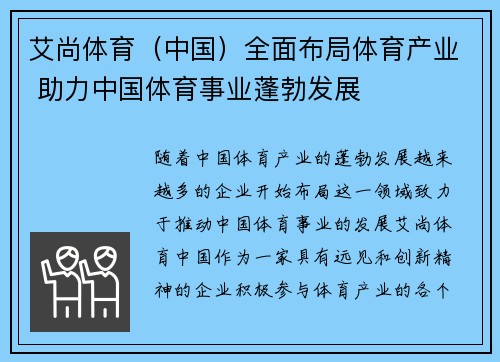 艾尚体育（中国）全面布局体育产业 助力中国体育事业蓬勃发展

随着中国体育产业的蓬勃发展越来越多的企业开始布局这一领域致力于推动中国体育事业的发展艾尚体育中国作为一家具有远见和创新精神的企业积极参与体育产业的各个